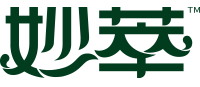 妙萃™